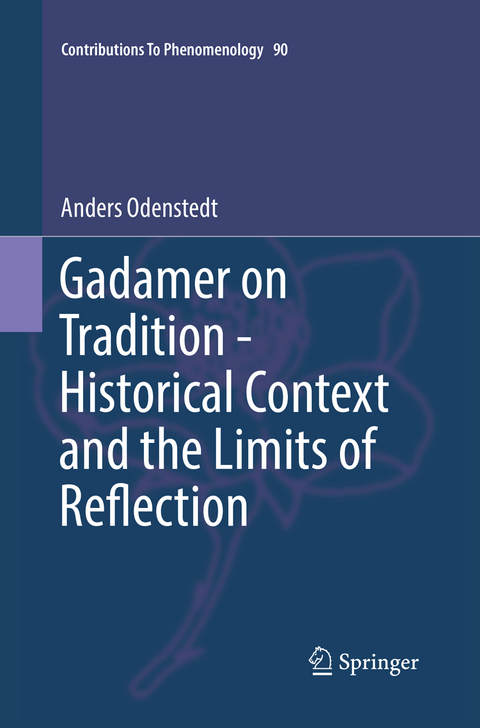 Contributions To Phenomenology 90

Anders Odenstedt

Gadamer on Tradition - Historical Context and the Limits of Reflection

Springer